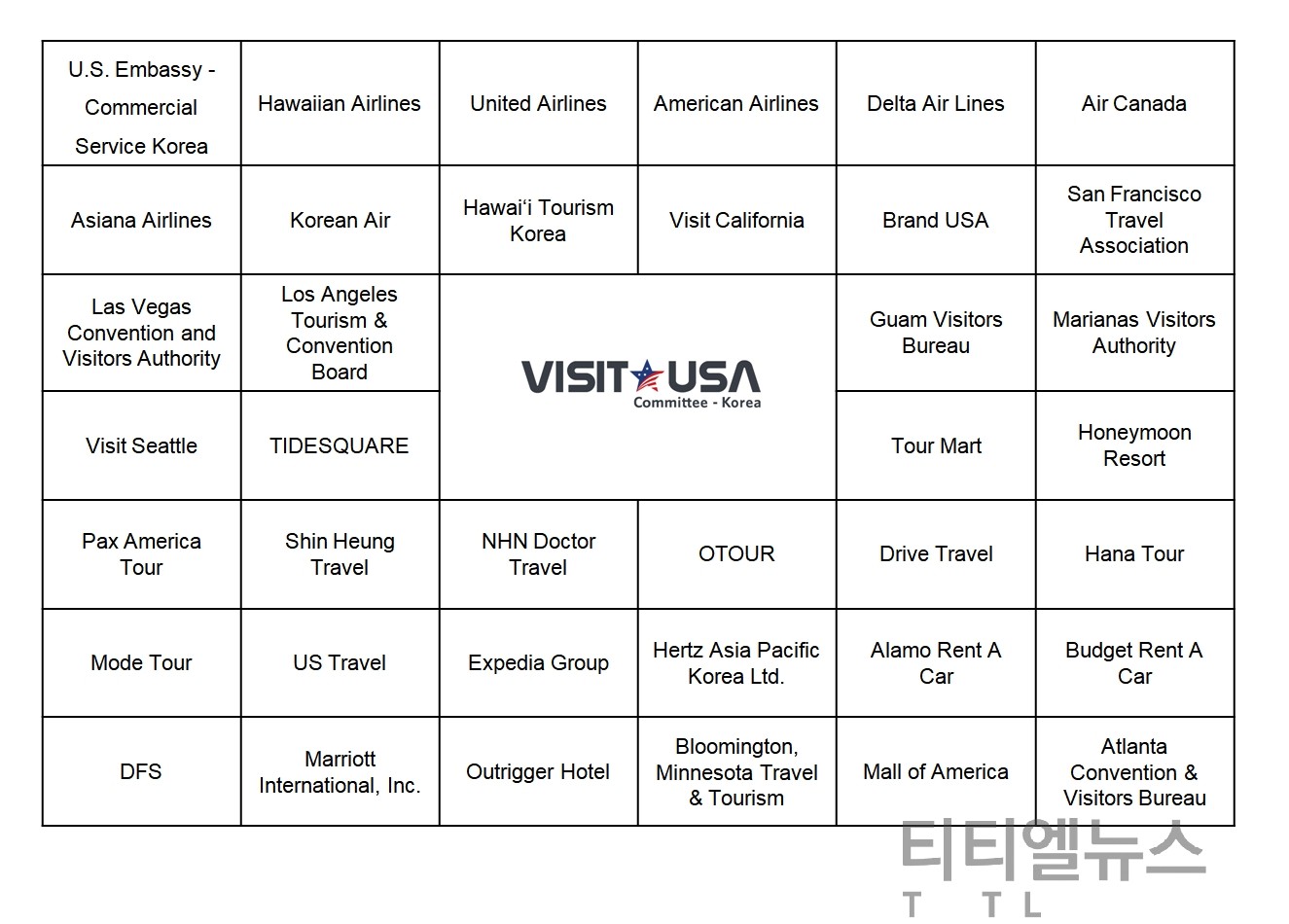 | U.S. Embassy - Commercial Service Korea | Hawaiian Airlines | United Airlines | American Airlines | Delta Air Lines | Air Canada |
|---|---|---|---|---|---|
| Asiana Airlines | Korean Air | Hawai'i Tourism Korea | Visit California | Brand USA | San Francisco Travel Association |
| Las Vegas Convention and Visitors Authority | Los Angeles Tourism & Convention Board | VISIT USA Committee - Korea | | Guam Visitors Bureau | Marianas Visitors Authority |
| Visit Seattle | TIDESQUARE | | | Tour Mart | Honeymoon Resort |
| Pax America Tour | Shin Heung Travel | NHN Doctor Travel | OTOUR | Drive Travel | Hana Tour |
| Mode Tour | US Travel | Expedia Group | Hertz Asia Pacific Korea Ltd. | Alamo Rent A Car | Budget Rent A Car |
| DFS | Marriott International, Inc. | Outrigger Hotel | Bloomington, Minnesota Travel & Tourism | Mall of America | Atlanta Convention & Visitors Bureau |

티티엘뉴스
T T L